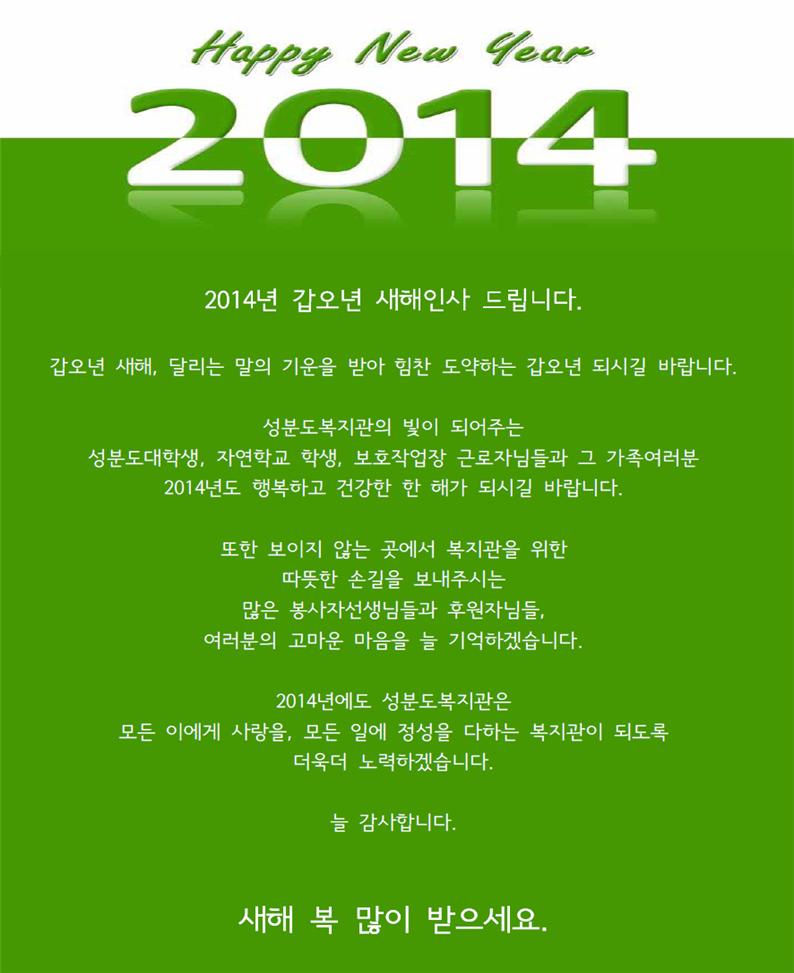 Happy New Year

2014

2014년 갑오년 새해인사 드립니다.

갑오년 새해, 달리는 말의 기운을 받아 힘찬 도약하는 갑오년 되시길 바랍니다.

성분도복지관의 빛이 되어주는
성분도대학생, 자연학교 학생, 보호작업장 근로자님들과 그 가족여러분
2014년도 행복하고 건강한 한 해가 되시길 바랍니다.

또한 보이지 않는 곳에서 복지관을 위한
따뜻한 손길을 보내주시는
많은 봉사자선생님들과 후원자님들,
여러분의 고마운 마음을 늘 기억하겠습니다.

2014년에도 성분도복지관은
모든 이에게 사랑을, 모든 일에 정성을 다하는 복지관이 되도록
더욱더 노력하겠습니다.

늘 감사합니다.

새해 복 많이 받으세요.